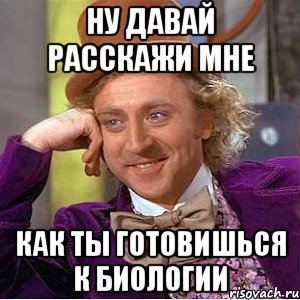 НУ ДАВАЙ РАССКАЖИ МНЕ

КАК ТЫ ГОТОВИШЬСЯ К БИОЛОГИИ

risovach.ru